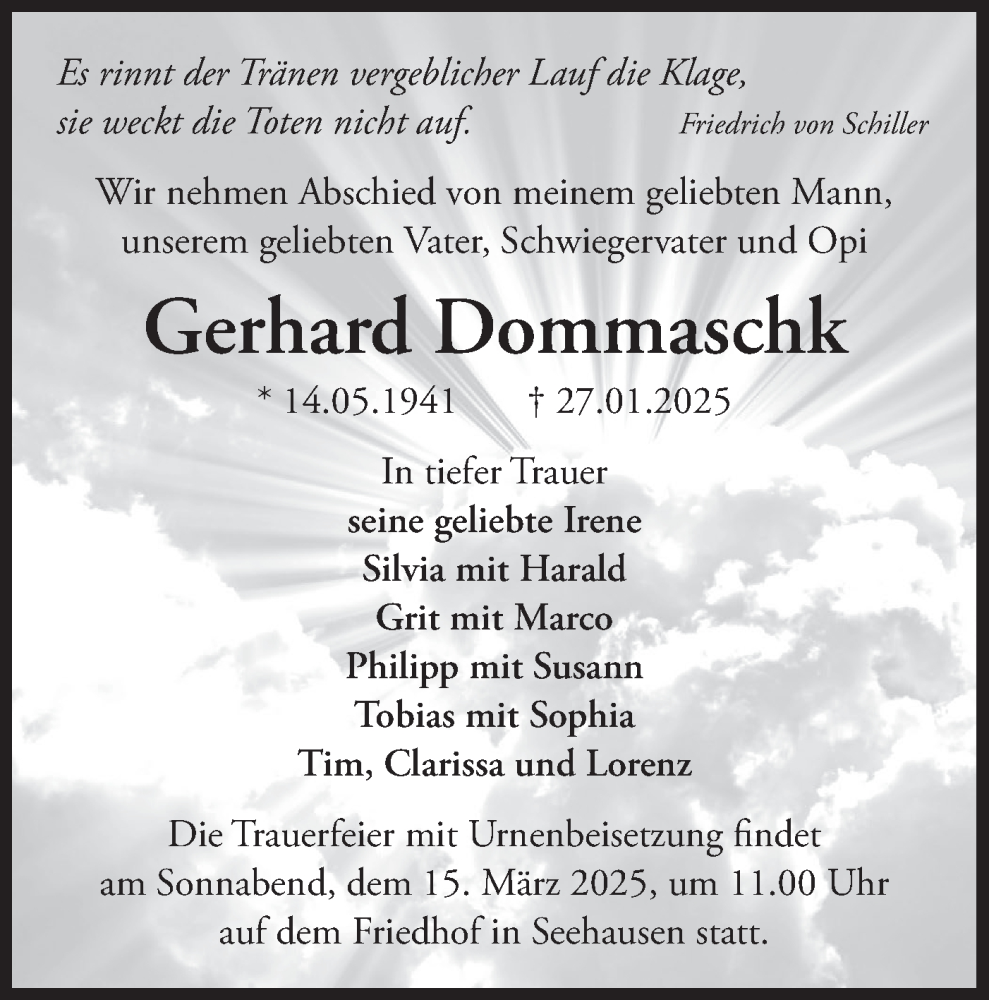 Es rinnt der Tränen vergeblicher Lauf die Klage,
sie weckt die Toten nicht auf. Friedrich von Schiller

Wir nehmen Abschied von meinem geliebten Mann,
unserem geliebten Vater, Schwiegervater und Opi

Gerhard Dommaschk

* 14.05.1941 † 27.01.2025

In tiefer Trauer
seine geliebte Irene
Silvia mit Harald
Grit mit Marco
Philipp mit Susann
Tobias mit Sophia
Tim, Clarissa und Lorenz

Die Trauerfeier mit Urnenbeisetzung findet
am Sonnabend, dem 15. März 2025, um 11.00 Uhr
auf dem Friedhof in Seehausen statt.